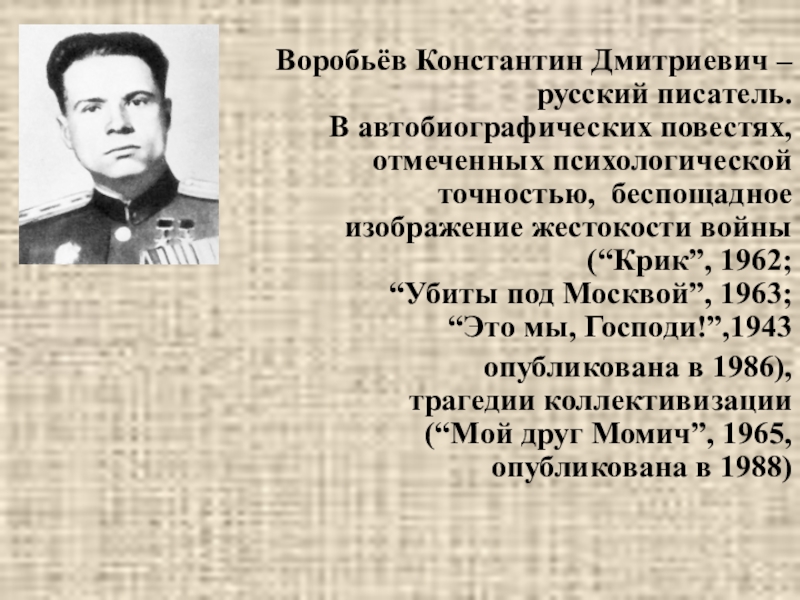 Воробьёв Константин Дмитриевич – русский писатель.
В автобиографических повестях, отмеченных психологической точностью, беспощадное изображение жестокости войны (“Крик”, 1962; “Убиты под Москвой”, 1963; “Это мы, Господи!”,1943 опубликована в 1986), трагедии коллективизации (“Мой друг Момич”, 1965, опубликована в 1988)